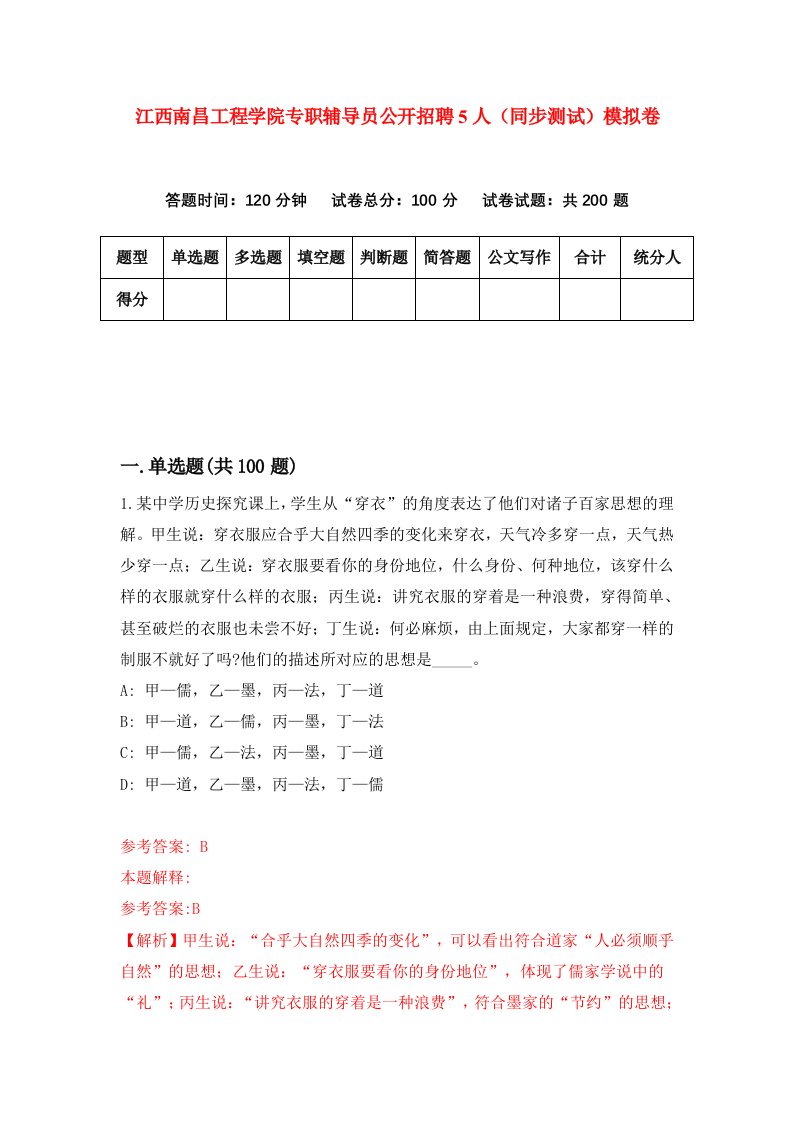 江西南昌工程学院专职辅导员公开招聘5人（同步测试）模拟卷

答题时间：120分钟　试卷总分：100分　试卷试题：共200题

| 题型 | 单选题 | 多选题 | 填空题 | 判断题 | 简答题 | 公文写作 | 合计 | 统分人 |
|---|---|---|---|---|---|---|---|---|
| 得分 | | | | | | | | |

一.单选题(共100题)

1.某中学历史探究课上，学生从“穿衣”的角度表达了他们对诸子百家思想的理解。甲生说：穿衣服应合乎大自然四季的变化来穿衣，天气冷多穿一点，天气热少穿一点；乙生说：穿衣服要看你的身份地位，什么身份、何种地位，该穿什么样的衣服就穿什么样的衣服；丙生说：讲究衣服的穿着是一种浪费，穿得简单、甚至破烂的衣服也未尝不好；丁生说：何必麻烦，由上面规定，大家都穿一样的制服不就好了吗?他们的描述所对应的思想是_____。
A: 甲—儒，乙—墨，丙—法，丁—道
B: 甲—道，乙—儒，丙—墨，丁—法
C: 甲—儒，乙—法，丙—墨，丁—道
D: 甲—道，乙—墨，丙—法，丁—儒

参考答案: B
本题解释:
参考答案:B
【解析】甲生说：“合乎大自然四季的变化”，可以看出符合道家“人必须顺乎自然”的思想；乙生说：“穿衣服要看你的身份地位”，体现了儒家学说中的“礼”；丙生说：“讲究衣服的穿着是一种浪费”，符合墨家的“节约”的思想；